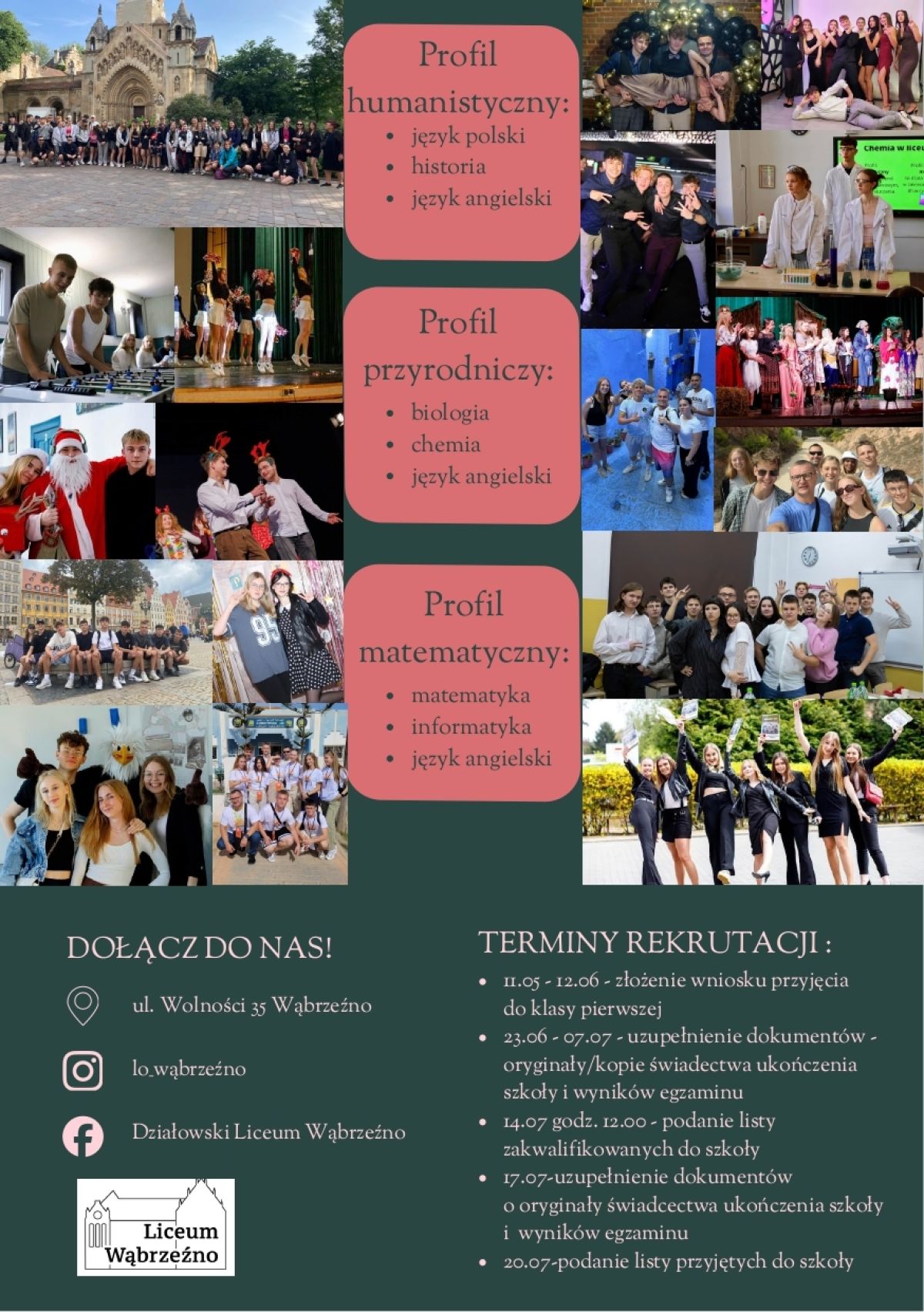 Profil humanistyczny:

• język polski
• historia
• język angielski

Profil przyrodniczy:

• biologia
• chemia
• język angielski

Profil matematyczny:

• matematyka
• informatyka
• język angielski

DOŁĄCZ DO NAS!

ul. Wolności 35 Wąbrzeźno

lo_wąbrzeźno

Działowski Liceum Wąbrzeźno

Liceum Wąbrzeźno

TERMINY REKRUTACJI :

• 11.05 - 12.06 - złożenie wniosku przyjęcia do klasy pierwszej
• 23.06 - 07.07 - uzupełnienie dokumentów - oryginały/kopie świadectwa ukończenia szkoły i wyników egzaminu
• 14.07 godz. 12.00 - podanie listy zakwalifikowanych do szkoły
• 17.07-uzupełnienie dokumentów o oryginały świadcectwa ukończenia szkoły i wyników egzaminu
• 20.07-podanie listy przyjętych do szkoły